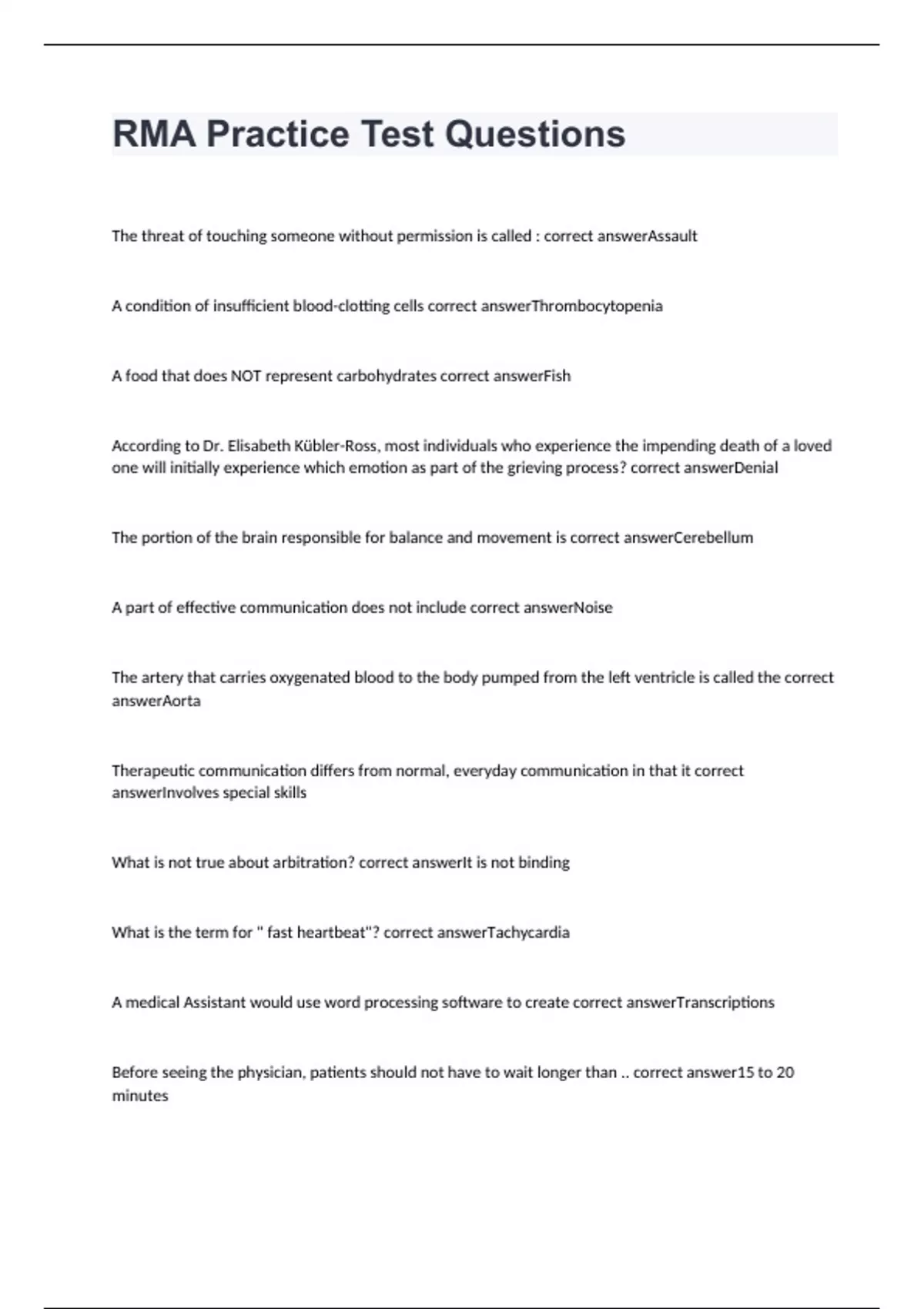 RMA Practice Test Questions

The threat of touching someone without permission is called : correct answerAssault

A condition of insufficient blood-clotting cells correct answerThrombocytopenia

A food that does NOT represent carbohydrates correct answerFish

According to Dr. Elisabeth Kübler-Ross, most individuals who experience the impending death of a loved one will initially experience which emotion as part of the grieving process? correct answerDenial

The portion of the brain responsible for balance and movement is correct answerCerebellum

A part of effective communication does not include correct answerNoise

The artery that carries oxygenated blood to the body pumped from the left ventricle is called the correct answerAorta

Therapeutic communication differs from normal, everyday communication in that it correct answerInvolves special skills

What is not true about arbitration? correct answerIt is not binding

What is the term for " fast heartbeat"? correct answerTachycardia

A medical Assistant would use word processing software to create correct answerTranscriptions

Before seeing the physician, patients should not have to wait longer than .. correct answer15 to 20 minutes